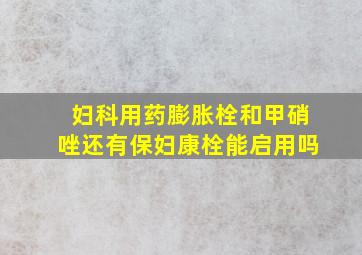 妇科用药膨胀栓和甲硝唑还有保妇康栓能启用吗